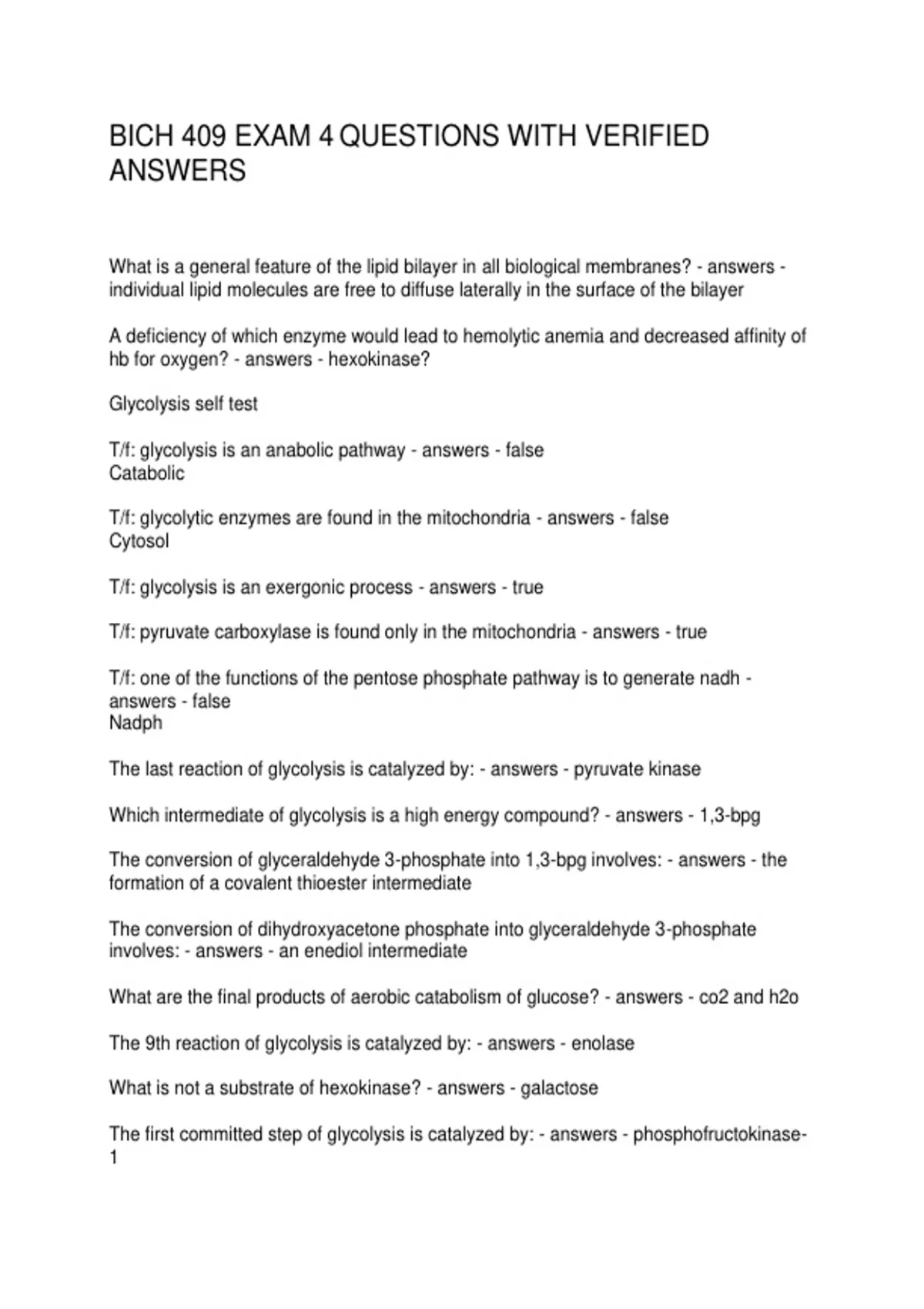 BICH 409 EXAM 4 QUESTIONS WITH VERIFIED ANSWERS

What is a general feature of the lipid bilayer in all biological membranes? - answers - individual lipid molecules are free to diffuse laterally in the surface of the bilayer

A deficiency of which enzyme would lead to hemolytic anemia and decreased affinity of hb for oxygen? - answers - hexokinase?

Glycolysis self test

T/f: glycolysis is an anabolic pathway - answers - false
Catabolic

T/f: glycolytic enzymes are found in the mitochondria - answers - false
Cytosol

T/f: glycolysis is an exergonic process - answers - true

T/f: pyruvate carboxylase is found only in the mitochondria - answers - true

T/f: one of the functions of the pentose phosphate pathway is to generate nadh - answers - false
Nadph

The last reaction of glycolysis is catalyzed by: - answers - pyruvate kinase

Which intermediate of glycolysis is a high energy compound? - answers - 1,3-bpg

The conversion of glyceraldehyde 3-phosphate into 1,3-bpg involves: - answers - the formation of a covalent thioester intermediate

The conversion of dihydroxyacetone phosphate into glyceraldehyde 3-phosphate involves: - answers - an enediol intermediate

What are the final products of aerobic catabolism of glucose? - answers - co2 and h2o

The 9th reaction of glycolysis is catalyzed by: - answers - enolase

What is not a substrate of hexokinase? - answers - galactose

The first committed step of glycolysis is catalyzed by: - answers - phosphofructokinase-1